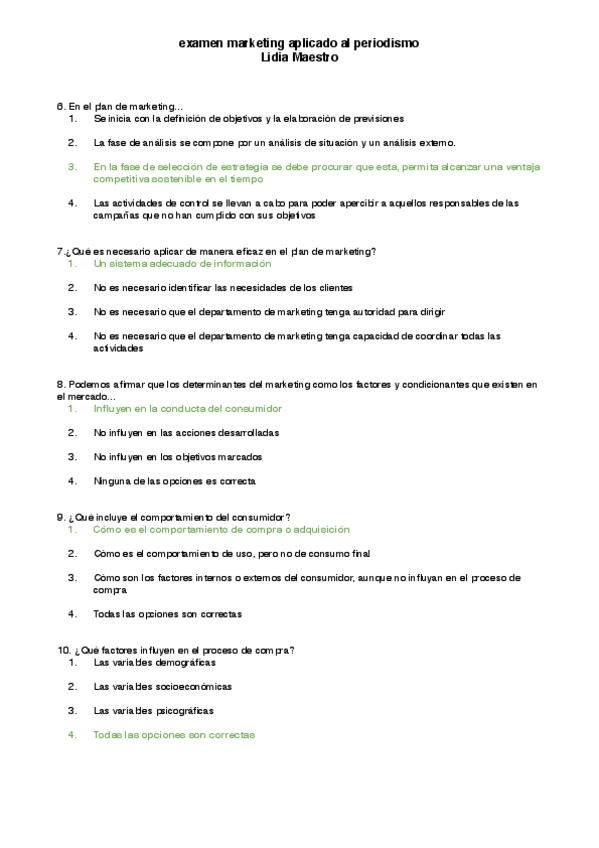 examen marketing aplicado al periodismo
Lidia Maestro

6. En el plan de marketing...
1. Se inicia con la definición de objetivos y la elaboración de previsiones

2. La fase de análisis se compone por un análisis de situación y un análisis externo.

3. En la fase de selección de estrategia se debe procurar que esta, permita alcanzar una ventaja competitiva sostenible en el tiempo

4. Las actividades de control se llevan a cabo para poder apercibir a aquellos responsables de las campañas que no han cumplido con sus objetivos

7.¿Qué es necesario aplicar de manera eficaz en el plan de marketing?
1. Un sistema adecuado de información

2. No es necesario identificar las necesidades de los clientes

3. No es necesario que el departamento de marketing tenga autoridad para dirigir

4. No es necesario que el departamento de marketing tenga capacidad de coordinar todas las actividades

8. Podemos afirmar que los determinantes del marketing como los factores y condicionantes que existen en el mercado...
1. Influyen en la conducta del consumidor

2. No influyen en las acciones desarrolladas

3. No influyen en los objetivos marcados

4. Ninguna de las opciones es correcta

9. ¿Qué incluye el comportamiento del consumidor?
1. Cómo es el comportamiento de compra o adquisición

2. Cómo es el comportamiento de uso, pero no de consumo final

3. Cómo son los factores internos o externos del consumidor, aunque no influyan en el proceso de compra

4. Todas las opciones son correctas

10. ¿Qué factores influyen en el proceso de compra?
1. Las variables demográficas

2. Las variables socioeconómicas

3. Las variables psicográficas

4. Todas las opciones son correctas